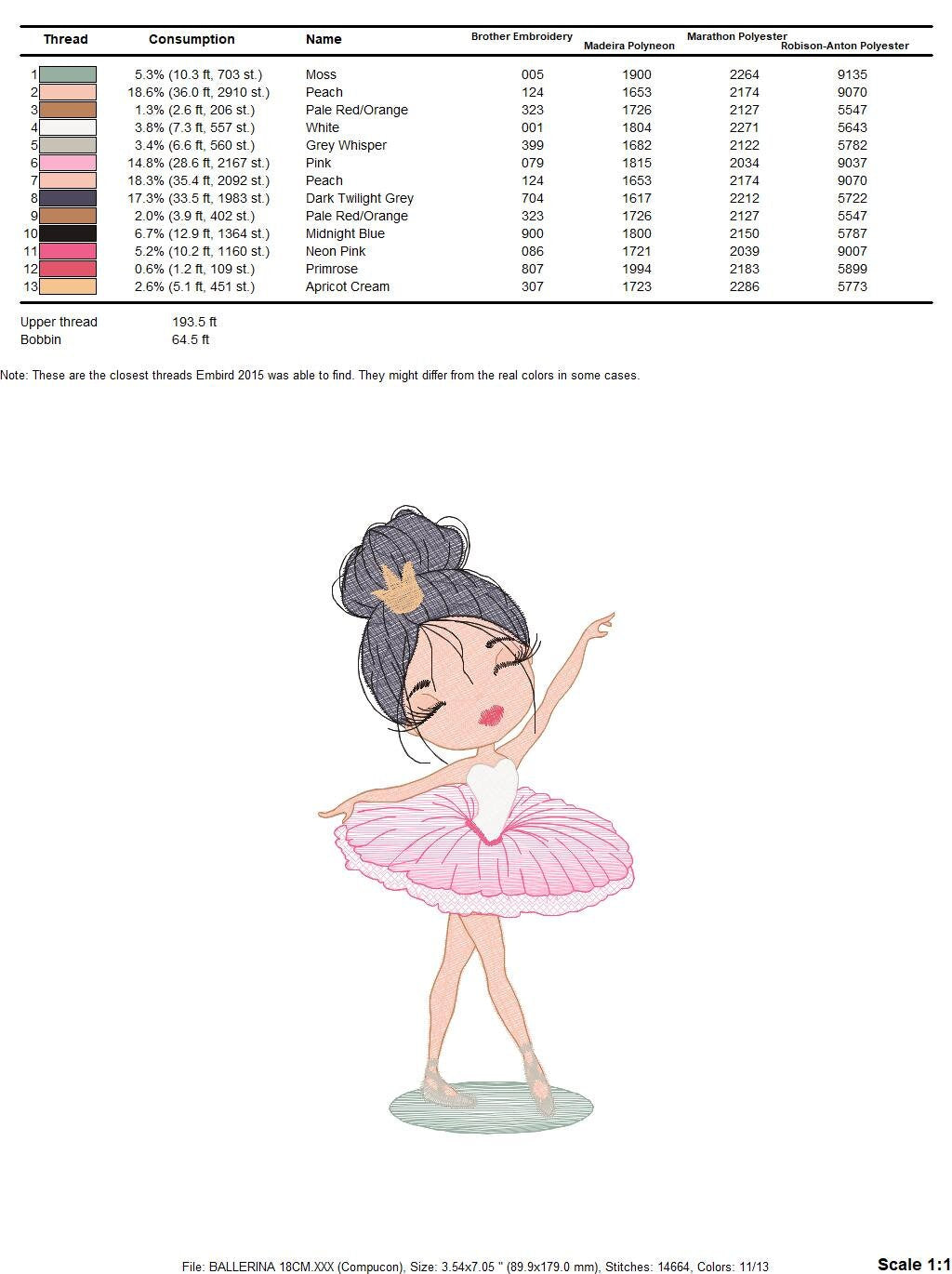 | Thread | Consumption | Name | Brother Embroidery | Madeira Polyneon | Marathon Polyester | Robison-Anton Polyester |
|---|---|---|---|---|---|---|
| 1 | 5.3% (10.3 ft, 703 st.) | Moss | 005 | 1900 | 2264 | 9135 |
| 2 | 18.6% (36.0 ft, 2910 st.) | Peach | 124 | 1653 | 2174 | 9070 |
| 3 | 1.3% (2.6 ft, 206 st.) | Pale Red/Orange | 323 | 1726 | 2127 | 5547 |
| 4 | 3.8% (7.3 ft, 557 st.) | White | 001 | 1804 | 2271 | 5643 |
| 5 | 3.4% (6.6 ft, 560 st.) | Grey Whisper | 399 | 1682 | 2122 | 5782 |
| 6 | 14.8% (28.6 ft, 2167 st.) | Pink | 079 | 1815 | 2034 | 9037 |
| 7 | 18.3% (35.4 ft, 2092 st.) | Peach | 124 | 1653 | 2174 | 9070 |
| 8 | 17.3% (33.5 ft, 1983 st.) | Dark Twilight Grey | 704 | 1617 | 2212 | 5722 |
| 9 | 2.0% (3.9 ft, 402 st.) | Pale Red/Orange | 323 | 1726 | 2127 | 5547 |
| 10 | 6.7% (12.9 ft, 1364 st.) | Midnight Blue | 900 | 1800 | 2150 | 5787 |
| 11 | 5.2% (10.2 ft, 1160 st.) | Neon Pink | 086 | 1721 | 2039 | 9007 |
| 12 | 0.6% (1.2 ft, 109 st.) | Primrose | 807 | 1994 | 2183 | 5899 |
| 13 | 2.6% (5.1 ft, 451 st.) | Apricot Cream | 307 | 1723 | 2286 | 5773 |

Upper thread 193.5 ft
Bobbin 64.5 ft

Note: These are the closest threads Embird 2015 was able to find. They might differ from the real colors in some cases.

File: BALLERINA 18CM.XXX (Compucon), Size: 3.54x7.05 " (89.9x179.0 mm), Stitches: 14664, Colors: 11/13

Scale 1:1